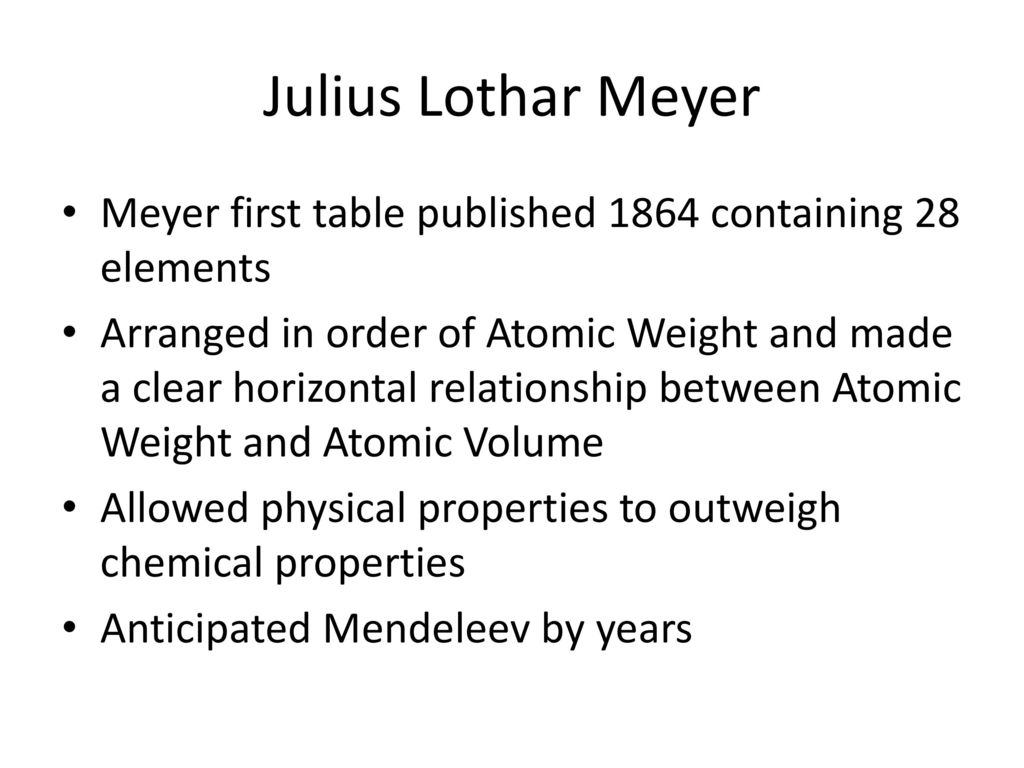 Julius Lothar Meyer

• Meyer first table published 1864 containing 28 elements
• Arranged in order of Atomic Weight and made a clear horizontal relationship between Atomic Weight and Atomic Volume
• Allowed physical properties to outweigh chemical properties
• Anticipated Mendeleev by years